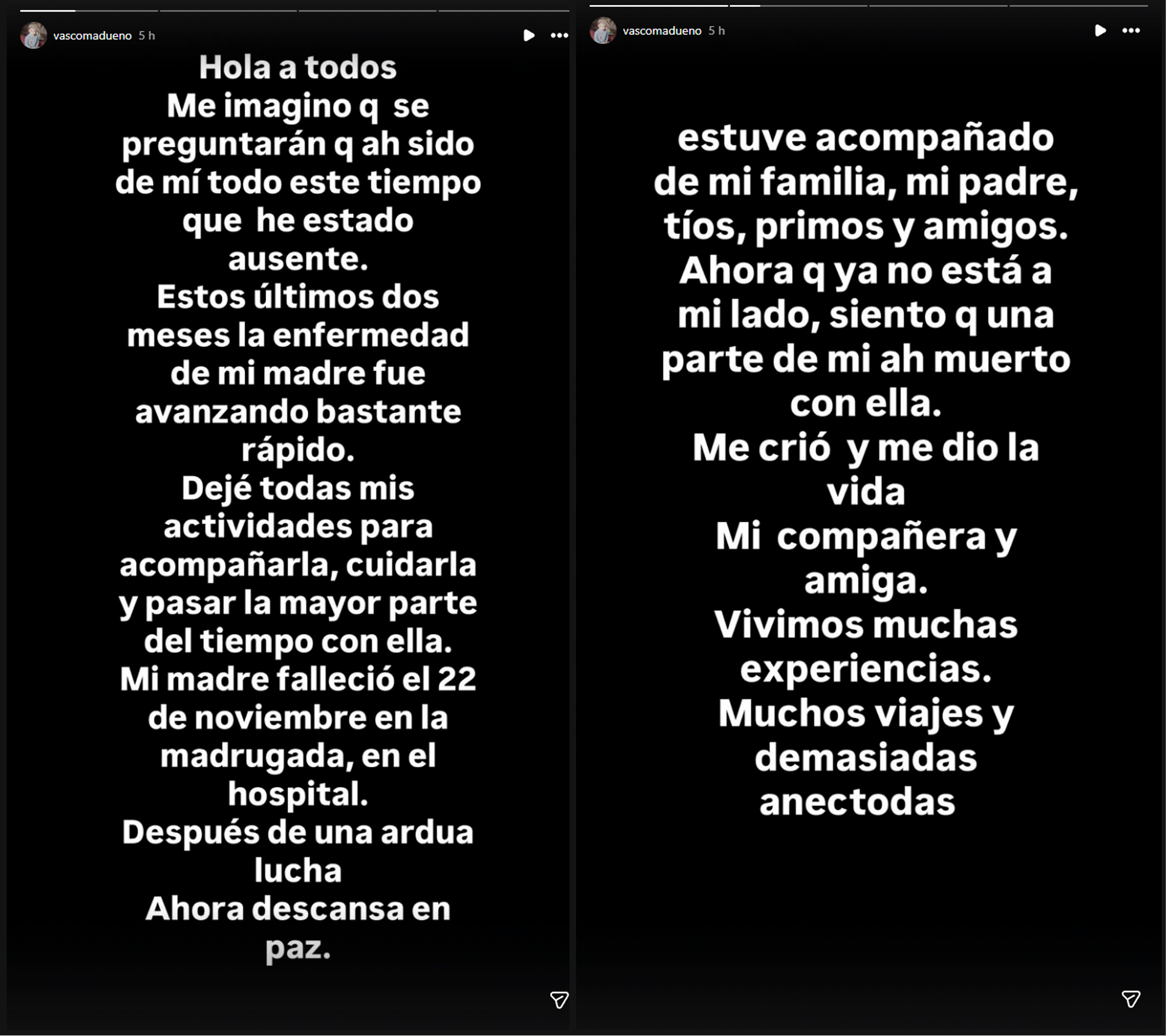 vascomadueno 5 h

Hola a todos
Me imagino q se preguntarán q ah sido de mí todo este tiempo que he estado ausente.
Estos últimos dos meses la enfermedad de mi madre fue avanzando bastante rápido.
Dejé todas mis actividades para acompañarla, cuidarla y pasar la mayor parte del tiempo con ella.
Mi madre falleció el 22 de noviembre en la madrugada, en el hospital.
Después de una ardua lucha
Ahora descansa en paz.

vascomadueno 5 h

estuve acompañado de mi familia, mi padre, tíos, primos y amigos.
Ahora q ya no está a mi lado, siento q una parte de mi ah muerto con ella.
Me crió y me dio la vida
Mi compañera y amiga.
Vivimos muchas experiencias.
Muchos viajes y demasiadas anectodas